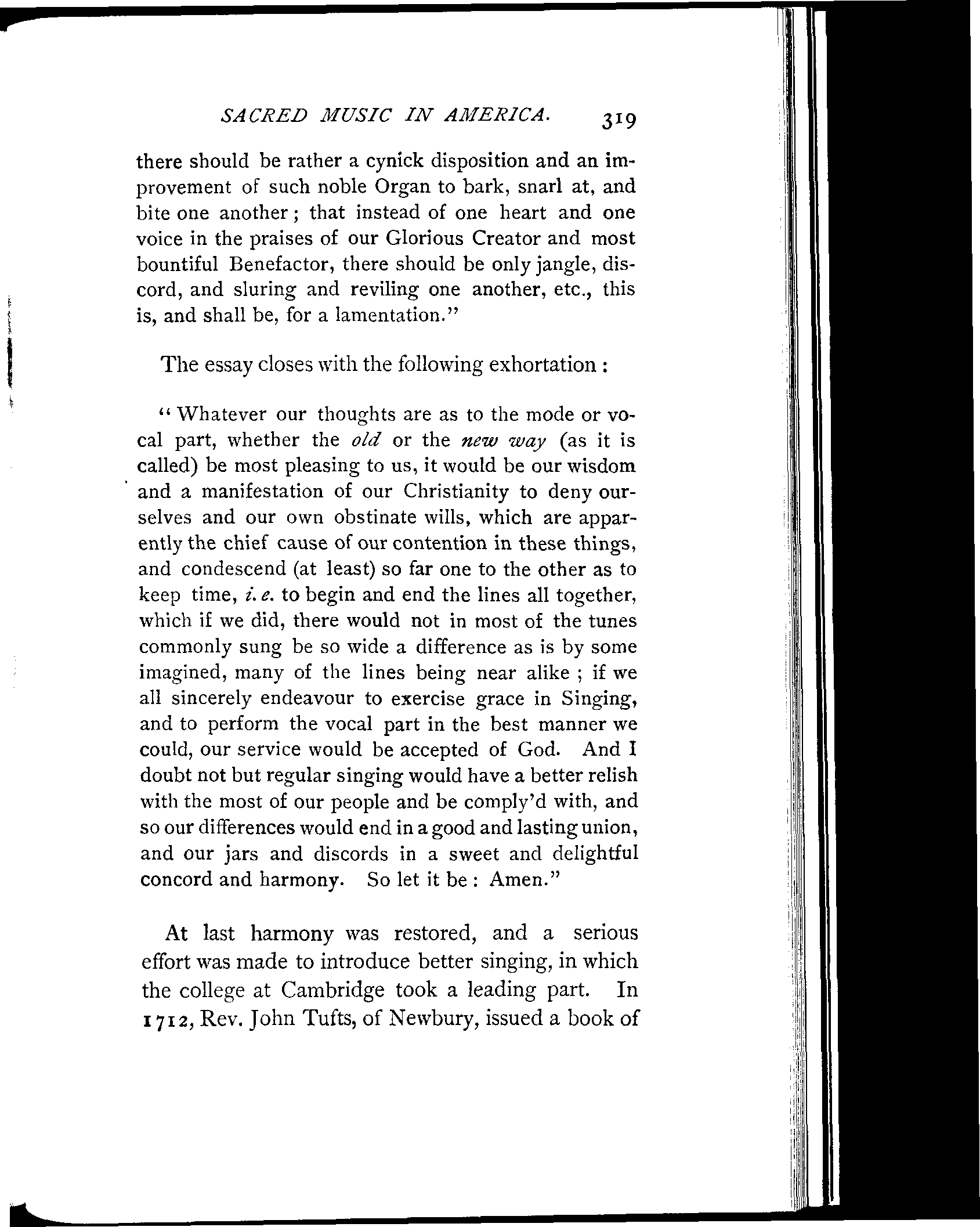 SACRED MUSIC IN AMERICA. 319

there should be rather a cynick disposition and an improvement of such noble Organ to bark, snarl at, and bite one another; that instead of one heart and one voice in the praises of our Glorious Creator and most bountiful Benefactor, there should be only jangle, discord, and sluring and reviling one another, etc., this is, and shall be, for a lamentation."

The essay closes with the following exhortation:

"Whatever our thoughts are as to the mode or vocal part, whether the old or the new way (as it is called) be most pleasing to us, it would be our wisdom and a manifestation of our Christianity to deny ourselves and our own obstinate wills, which are apparently the chief cause of our contention in these things, and condescend (at least) so far one to the other as to keep time, i. e. to begin and end the lines all together, which if we did, there would not in most of the tunes commonly sung be so wide a difference as is by some imagined, many of the lines being near alike; if we all sincerely endeavour to exercise grace in Singing, and to perform the vocal part in the best manner we could, our service would be accepted of God. And I doubt not but regular singing would have a better relish with the most of our people and be comply'd with, and so our differences would end in a good and lasting union, and our jars and discords in a sweet and delightful concord and harmony. So let it be: Amen."

At last harmony was restored, and a serious effort was made to introduce better singing, in which the college at Cambridge took a leading part. In 1712, Rev. John Tufts, of Newbury, issued a book of